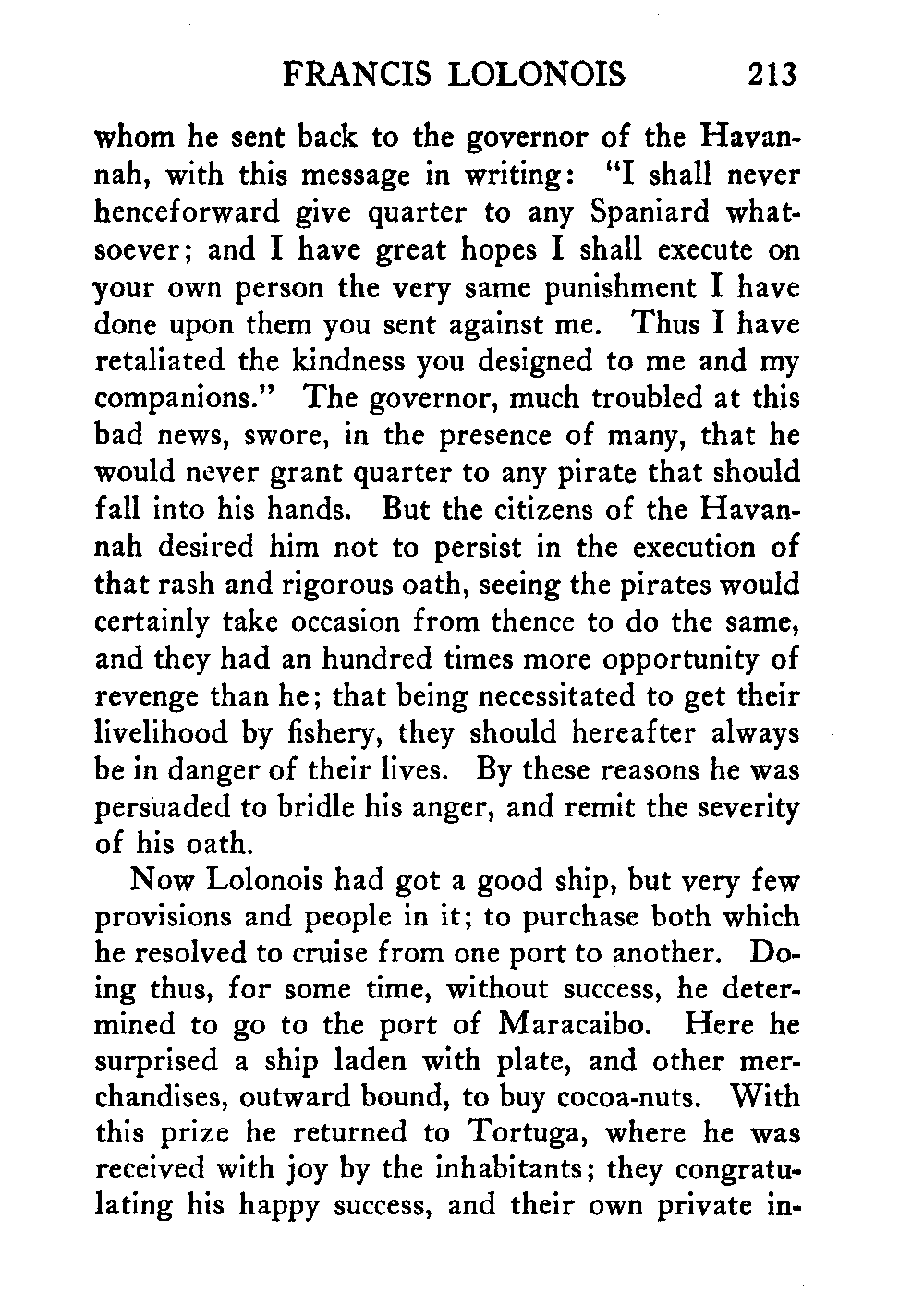 FRANCIS LOLONOIS 213

whom he sent back to the governor of the Havannah, with this message in writing: "I shall never henceforward give quarter to any Spaniard whatsoever; and I have great hopes I shall execute on your own person the very same punishment I have done upon them you sent against me. Thus I have retaliated the kindness you designed to me and my companions." The governor, much troubled at this bad news, swore, in the presence of many, that he would never grant quarter to any pirate that should fall into his hands. But the citizens of the Havannah desired him not to persist in the execution of that rash and rigorous oath, seeing the pirates would certainly take occasion from thence to do the same, and they had an hundred times more opportunity of revenge than he; that being necessitated to get their livelihood by fishery, they should hereafter always be in danger of their lives. By these reasons he was persuaded to bridle his anger, and remit the severity of his oath.

Now Lolonois had got a good ship, but very few provisions and people in it; to purchase both which he resolved to cruise from one port to another. Doing thus, for some time, without success, he determined to go to the port of Maracaibo. Here he surprised a ship laden with plate, and other merchandises, outward bound, to buy cocoa-nuts. With this prize he returned to Tortuga, where he was received with joy by the inhabitants; they congratulating his happy success, and their own private in-